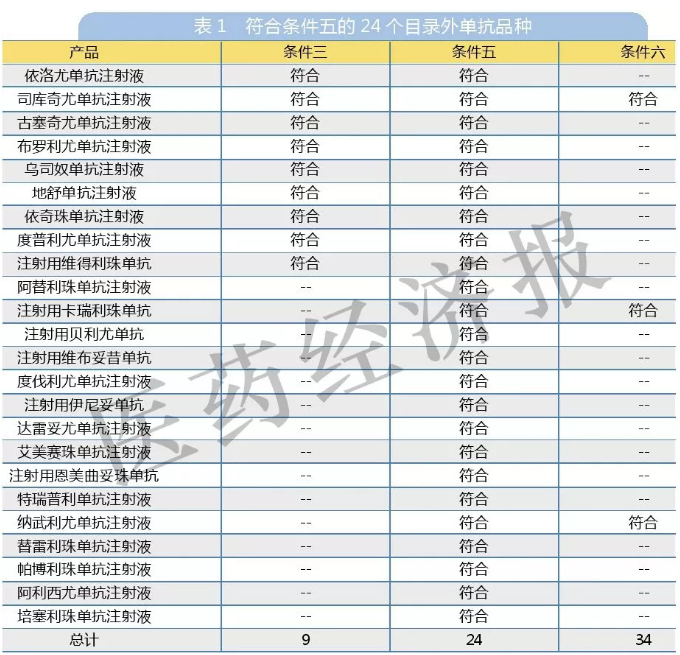 表 1　符合条件五的 24 个目录外单抗品种

| 产品 | 条件三 | 条件五 | 条件六 |
|---|---|---|---|
| 依洛尤单抗注射液 | 符合 | 符合 | -- |
| 司库奇尤单抗注射液 | 符合 | 符合 | 符合 |
| 古塞奇尤单抗注射液 | 符合 | 符合 | -- |
| 布罗利尤单抗注射液 | 符合 | 符合 | -- |
| 乌司奴单抗注射液 | 符合 | 符合 | -- |
| 地舒单抗注射液 | 符合 | 符合 | -- |
| 依奇珠单抗注射液 | 符合 | 符合 | -- |
| 度普利尤单抗注射液 | 符合 | 符合 | -- |
| 注射用维得利珠单抗 | 符合 | 符合 | -- |
| 阿替利珠单抗注射液 | -- | 符合 | -- |
| 注射用卡瑞利珠单抗 | -- | 符合 | 符合 |
| 注射用贝利尤单抗 | -- | 符合 | -- |
| 注射用维布妥昔单抗 | -- | 符合 | -- |
| 度伐利尤单抗注射液 | -- | 符合 | -- |
| 注射用伊尼妥单抗 | -- | 符合 | -- |
| 达雷妥尤单抗注射液 | -- | 符合 | -- |
| 艾美赛珠单抗注射液 | -- | 符合 | -- |
| 注射用恩美曲妥珠单抗 | -- | 符合 | -- |
| 特瑞普利单抗注射液 | -- | 符合 | -- |
| 纳武利尤单抗注射液 | -- | 符合 | 符合 |
| 替雷利珠单抗注射液 | -- | 符合 | -- |
| 帕博利珠单抗注射液 | -- | 符合 | -- |
| 阿利西尤单抗注射液 | -- | 符合 | -- |
| 培塞利珠单抗注射液 | -- | 符合 | -- |
| 总计 | 9 | 24 | 34 |

医药经济报